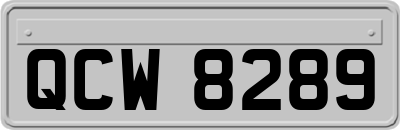 QCW 8289